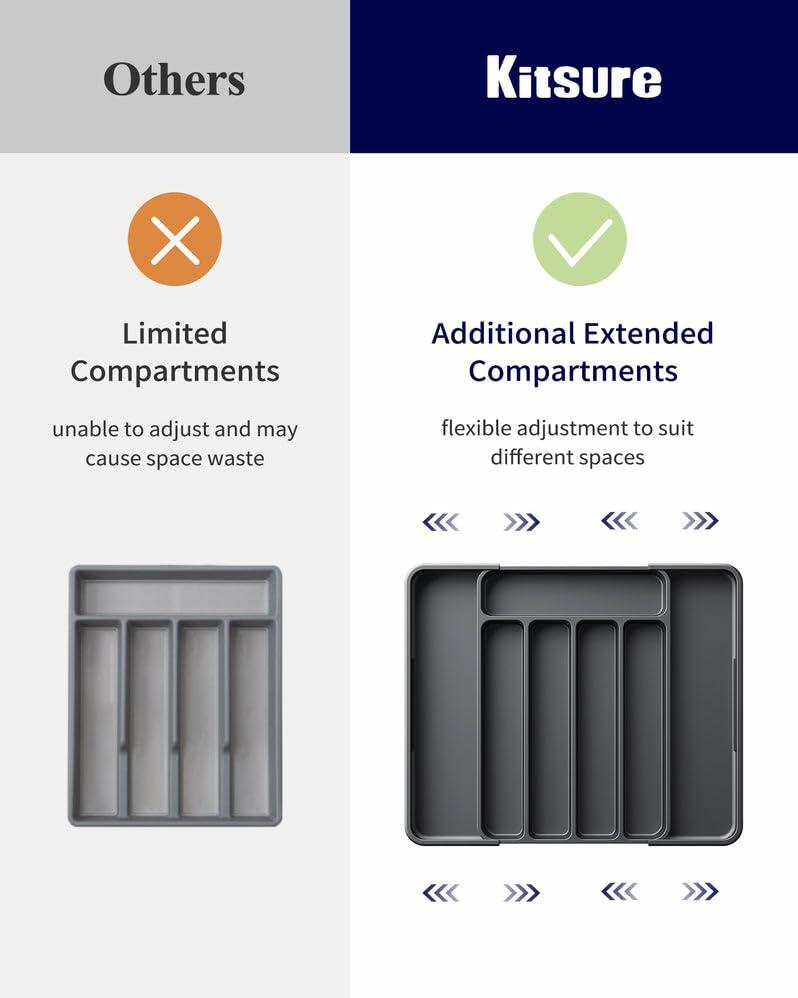 Others

Limited Compartments

unable to adjust and may cause space waste

Kitsure

Additional Extended Compartments

flexible adjustment to suit different spaces